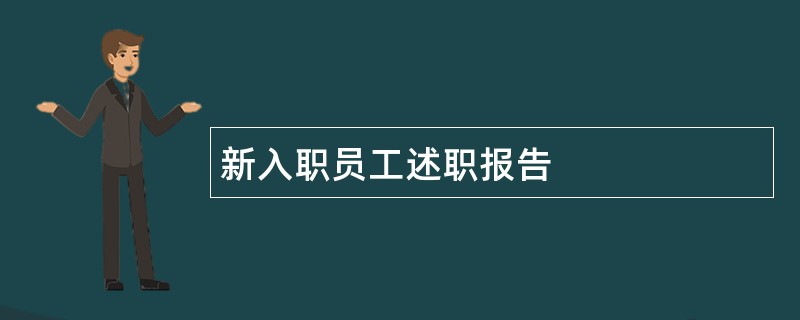 新入职员工述职报告